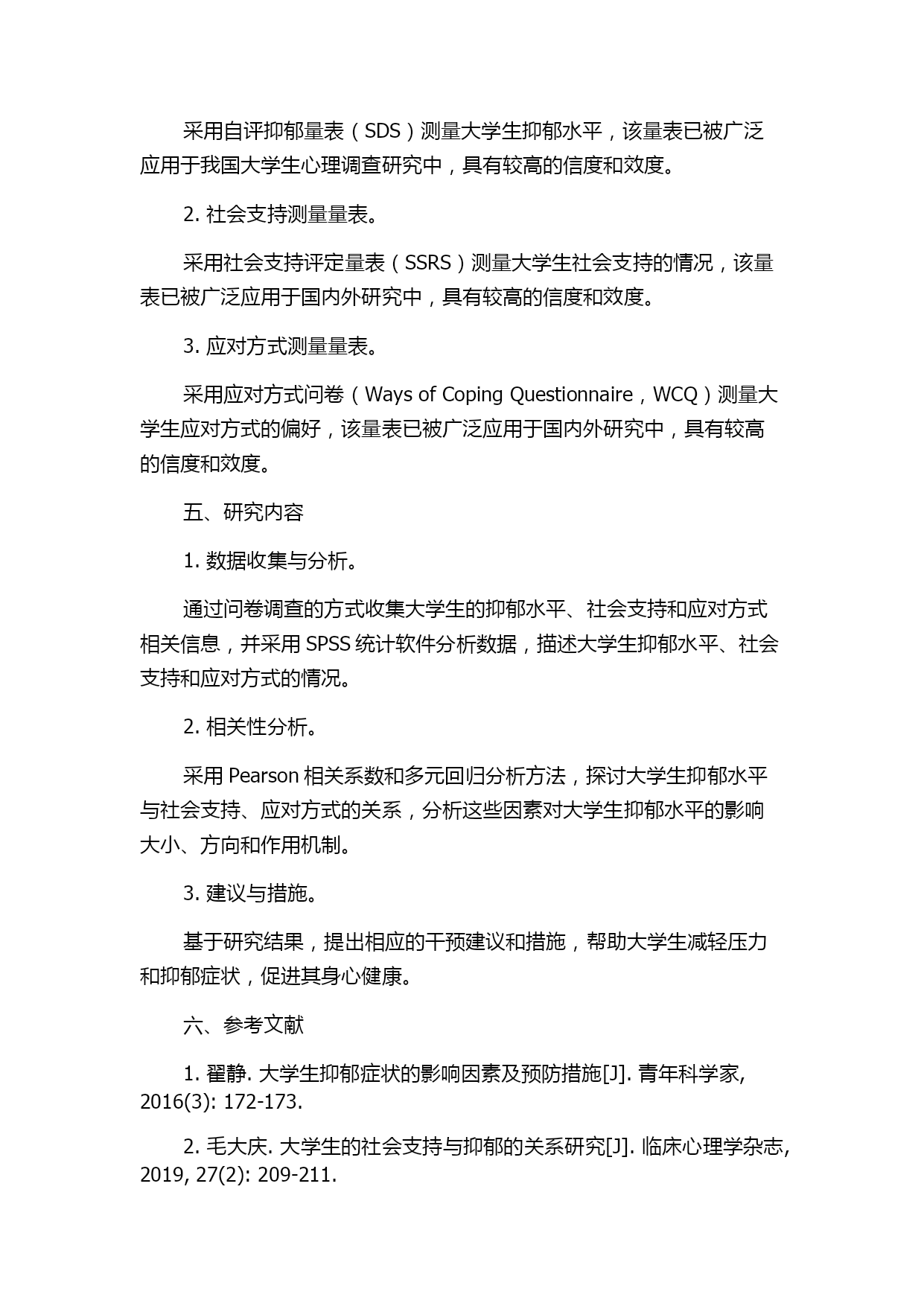 采用自评抑郁量表（SDS）测量大学生抑郁水平，该量表已被广泛应用于我国大学生心理调查研究中，具有较高的信度和效度。

2. 社会支持测量量表。

采用社会支持评定量表（SSRS）测量大学生社会支持的情况，该量表已被广泛应用于国内外研究中，具有较高的信度和效度。

3. 应对方式测量量表。

采用应对方式问卷（Ways of Coping Questionnaire，WCQ）测量大学生应对方式的偏好，该量表已被广泛应用于国内外研究中，具有较高的信度和效度。

五、研究内容

1. 数据收集与分析。

通过问卷调查的方式收集大学生的抑郁水平、社会支持和应对方式相关信息，并采用 SPSS 统计软件分析数据，描述大学生抑郁水平、社会支持和应对方式的情况。

2. 相关性分析。

采用 Pearson 相关系数和多元回归分析方法，探讨大学生抑郁水平与社会支持、应对方式的关系，分析这些因素对大学生抑郁水平的影响大小、方向和作用机制。

3. 建议与措施。

基于研究结果，提出相应的干预建议和措施，帮助大学生减轻压力和抑郁症状，促进其身心健康。

六、参考文献

1. 翟静. 大学生抑郁症状的影响因素及预防措施[J]. 青年科学家, 2016(3): 172-173.

2. 毛大庆. 大学生的社会支持与抑郁的关系研究[J]. 临床心理学杂志, 2019, 27(2): 209-211.